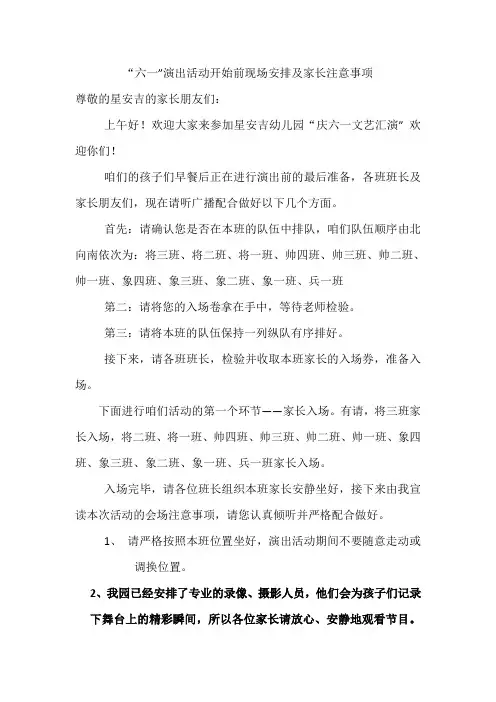 “六一”演出活动开始前现场安排及家长注意事项

尊敬的星安吉的家长朋友们：

上午好！欢迎大家来参加星安吉幼儿园“庆六一文艺汇演”欢迎你们！

咱们的孩子们早餐后正在进行演出前的最后准备，各班班长及家长朋友们，现在请听广播配合做好以下几个方面。

首先：请确认您是否在本班的队伍中排队，咱们队伍顺序由北向南依次为：将三班、将二班、将一班、帅四班、帅三班、帅二班、帅一班、象四班、象三班、象二班、象一班、兵一班

第二：请将您的入场卷拿在手中，等待老师检验。

第三：请将本班的队伍保持一列纵队有序排好。

接下来，请各班班长，检验并收取本班家长的入场券，准备入场。

下面进行咱们活动的第一个环节——家长入场。有请，将三班家长入场，将二班、将一班、帅四班、帅三班、帅二班、帅一班、象四班、象三班、象二班、象一班、兵一班家长入场。

入场完毕，请各位班长组织本班家长安静坐好，接下来由我宣读本次活动的会场注意事项，请您认真倾听并严格配合做好。

1、 请严格按照本班位置坐好，演出活动期间不要随意走动或调换位置。

2、我园已经安排了专业的录像、摄影人员，他们会为孩子们记录下舞台上的精彩瞬间，所以各位家长请放心、安静地观看节目。